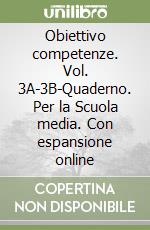 unilibro

Obiettivo competenze. Vol. 3A-3B-Quaderno. Per la Scuola media. Con espansione online

COPERTINA NON DISPONIBILE